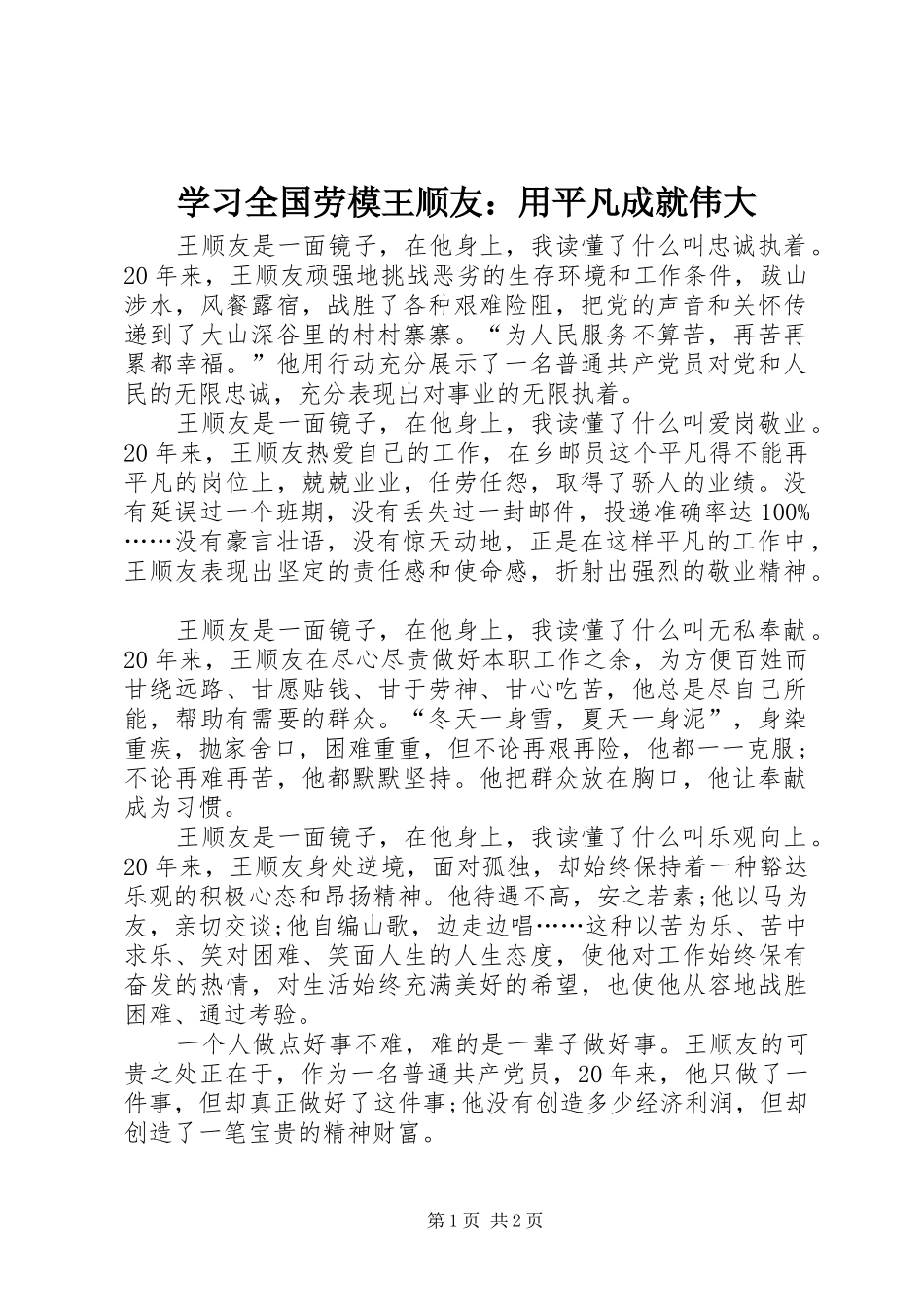 学习全国劳模王顺友：用平凡成就伟大

王顺友是一面镜子，在他身上，我读懂了什么叫忠诚执着。20年来，王顺友顽强地挑战恶劣的生存环境和工作条件，跋山涉水，风餐露宿，战胜了各种艰难险阻，把党的声音和关怀传递到了大山深谷里的村村寨寨。“为人民服务不算苦，再苦再累都幸福。”他用行动充分展示了一名普通共产党员对党和人民的无限忠诚，充分表现出对事业的无限执着。

王顺友是一面镜子，在他身上，我读懂了什么叫爱岗敬业。20年来，王顺友热爱自己的工作，在乡邮员这个平凡得不能再平凡的岗位上，兢兢业业，任劳任怨，取得了骄人的业绩。没有延误过一个班期，没有丢失过一封邮件，投递准确率达100%……没有豪言壮语，没有惊天动地，正是在这样平凡的工作中，王顺友表现出坚定的责任感和使命感，折射出强烈的敬业精神。

王顺友是一面镜子，在他身上，我读懂了什么叫无私奉献。20年来，王顺友在尽心尽责做好本职工作之余，为方便百姓而甘绕远路、甘愿贴钱、甘于劳神、甘心吃苦，他总是尽自己所能，帮助有需要的群众。“冬天一身雪，夏天一身泥”，身染重疾，抛家舍口，困难重重，但不论再艰再险，他都一一克服；不论再难再苦，他都默默坚持。他把群众放在胸口，他让奉献成为习惯。

王顺友是一面镜子，在他身上，我读懂了什么叫乐观向上。20年来，王顺友身处逆境，面对孤独，却始终保持着一种豁达乐观的积极心态和昂扬精神。他待遇不高，安之若素;他以马为友，亲切交谈;他自编山歌，边走边唱……这种以苦为乐、苦中求乐、笑对困难、笑面人生的人生态度，使他对工作始终保有奋发的热情，对生活始终充满美好的希望，也使他从容地战胜困难、通过考验。

一个人做点好事不难，难的是一辈子做好事。王顺友的可贵之处正在于，作为一名普通共产党员，20年来，他只做了一件事，但却真正做好了这件事;他没有创造多少经济利润，但却创造了一笔宝贵的精神财富。

第1页 共2页